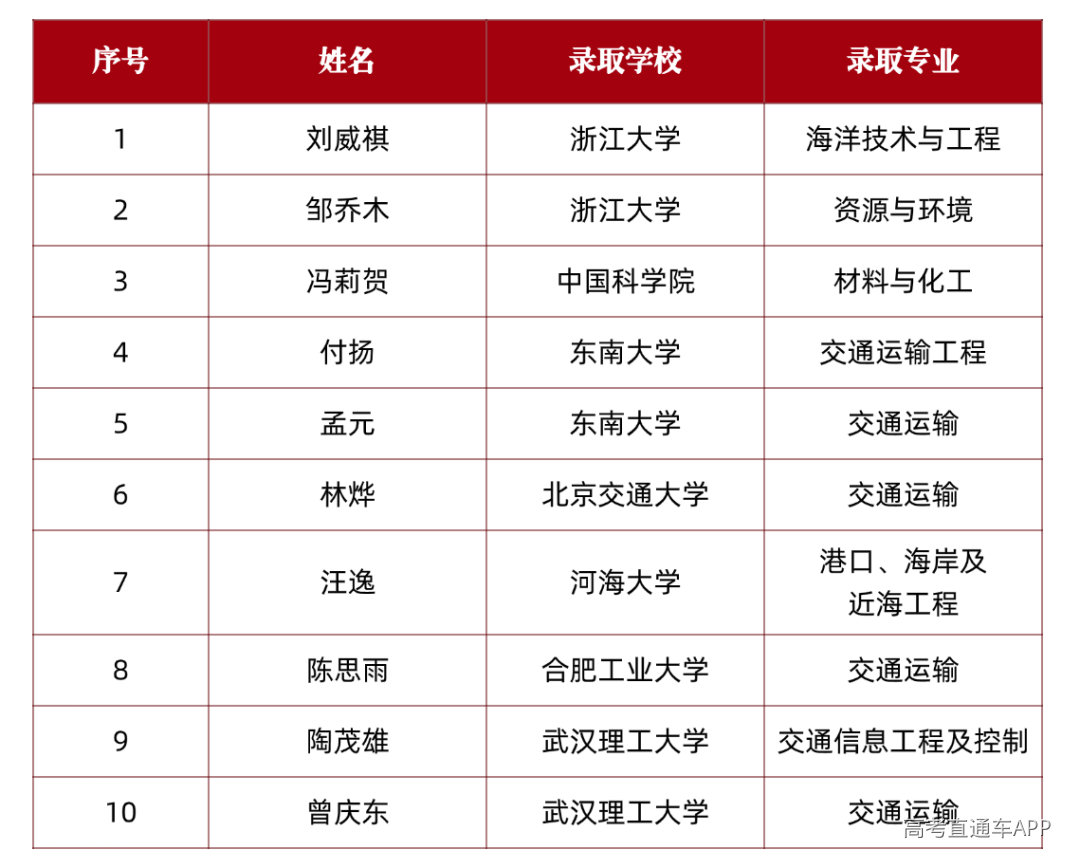 | 序号 | 姓名 | 录取学校 | 录取专业 |
|---|---|---|---|
| 1 | 刘威祺 | 浙江大学 | 海洋技术与工程 |
| 2 | 邹乔木 | 浙江大学 | 资源与环境 |
| 3 | 冯莉贺 | 中国科学院 | 材料与化工 |
| 4 | 付扬 | 东南大学 | 交通运输工程 |
| 5 | 孟元 | 东南大学 | 交通运输 |
| 6 | 林烨 | 北京交通大学 | 交通运输 |
| 7 | 汪逸 | 河海大学 | 港口、海岸及近海工程 |
| 8 | 陈思雨 | 合肥工业大学 | 交通运输 |
| 9 | 陶茂雄 | 武汉理工大学 | 交通信息工程及控制 |
| 10 | 曾庆东 | 武汉理工大学 | 交通运输 |

高考直通车APP